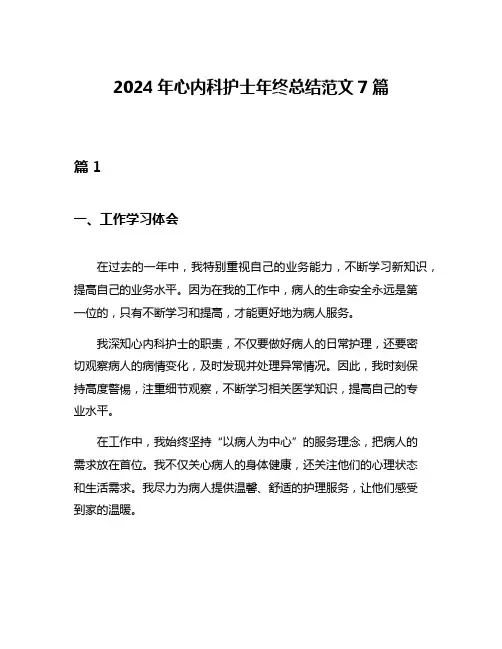 2024 年心内科护士年终总结范文 7 篇

篇 1

一、工作学习体会

在过去的一年中，我特别重视自己的业务能力，不断学习新知识，提高自己的业务水平。因为在我的工作中，病人的生命安全永远是第一位的，只有不断学习和提高，才能更好地为病人服务。

我深知心内科护士的职责，不仅要做好病人的日常护理，还要密切观察病人的病情变化，及时发现并处理异常情况。因此，我时刻保持高度警惕，注重细节观察，不断学习相关医学知识，提高自己的专业水平。

在工作中，我始终坚持“以病人为中心”的服务理念，把病人的需求放在首位。我不仅关心病人的身体健康，还关注他们的心理状态和生活需求。我尽力为病人提供温馨、舒适的护理服务，让他们感受到家的温暖。